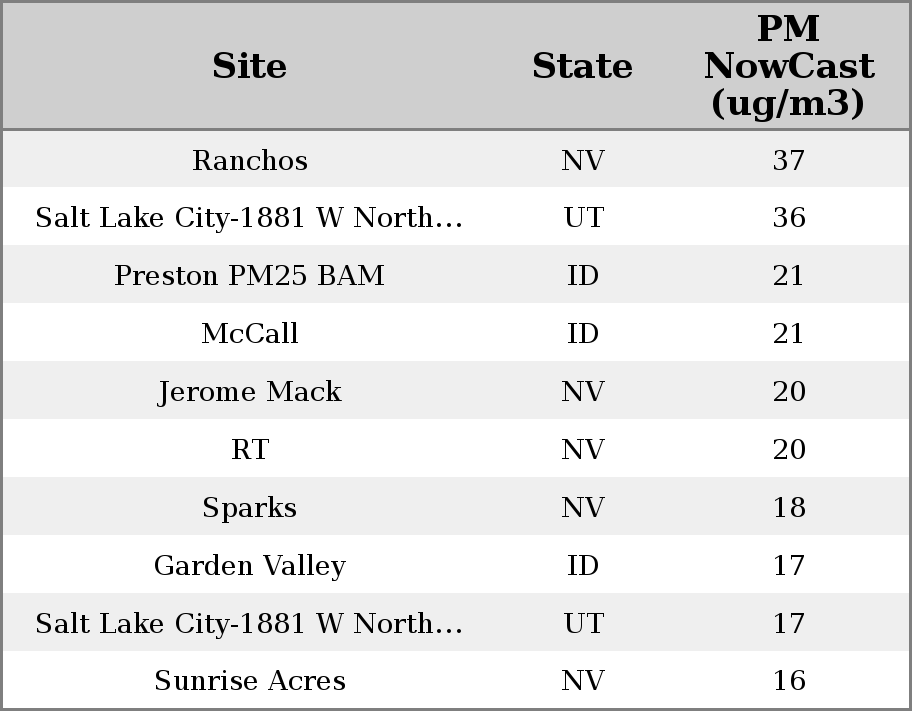 | Site | State | PM NowCast (ug/m3) |
|---|---|---|
| Ranchos | NV | 37 |
| Salt Lake City-1881 W North... | UT | 36 |
| Preston PM25 BAM | ID | 21 |
| McCall | ID | 21 |
| Jerome Mack | NV | 20 |
| RT | NV | 20 |
| Sparks | NV | 18 |
| Garden Valley | ID | 17 |
| Salt Lake City-1881 W North... | UT | 17 |
| Sunrise Acres | NV | 16 |